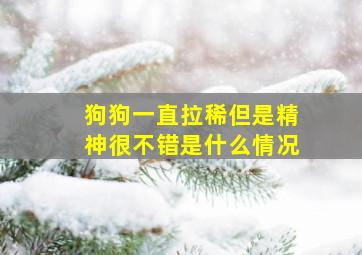 狗狗一直拉稀但是精神很不错是什么情况